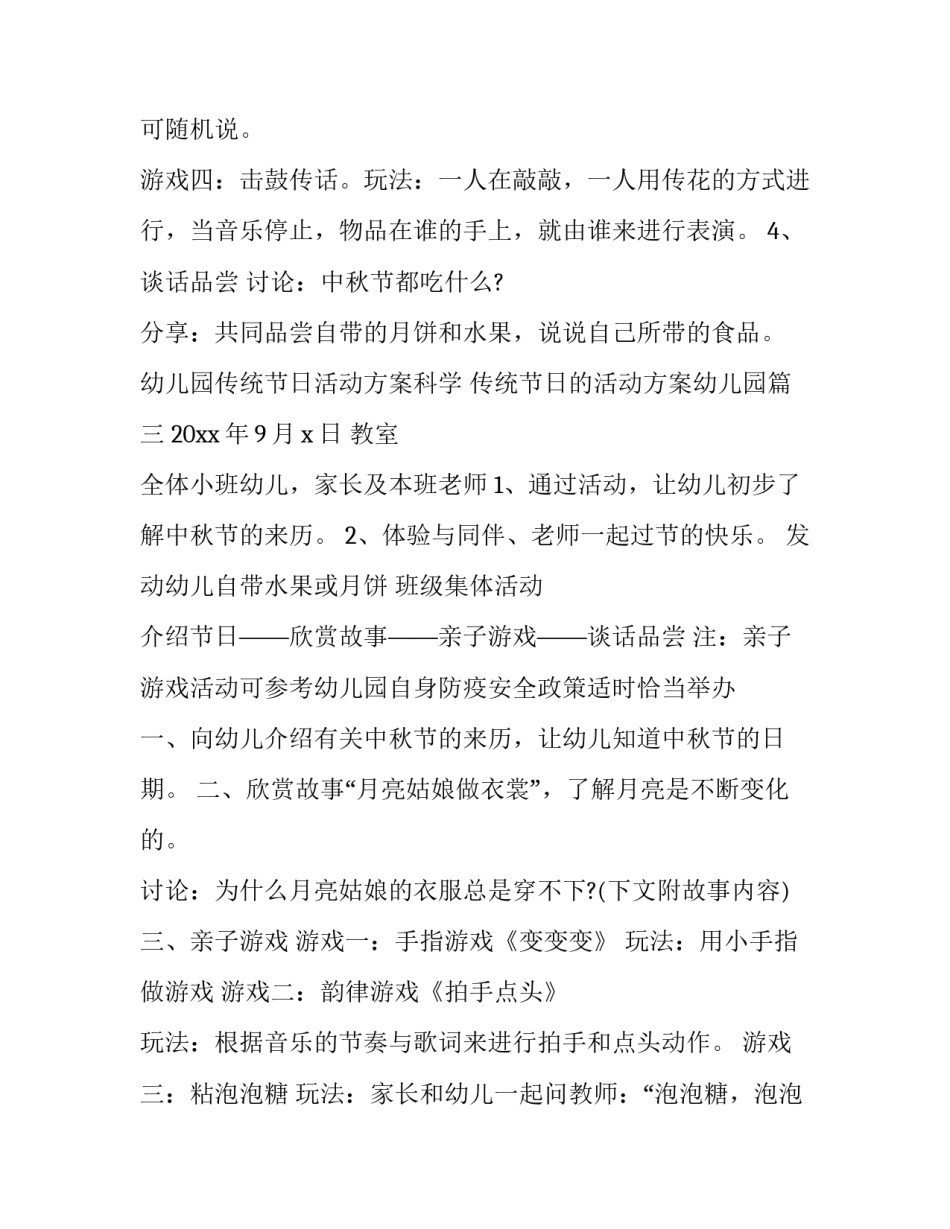 可随机说。

游戏四：击鼓传话。玩法：一人在敲敲，一人用传花的方式进行，当音乐停止，物品在谁的手上，就由谁来进行表演。 4、谈话品尝 讨论：中秋节都吃什么?

分享：共同品尝自带的月饼和水果，说说自己所带的食品。

幼儿园传统节日活动方案科学 传统节日的活动方案幼儿园篇三 20xx 年 9 月 x 日 教室

全体小班幼儿，家长及本班老师 1、通过活动，让幼儿初步了解中秋节的来历。 2、体验与同伴、老师一起过节的快乐。 发动幼儿自带水果或月饼 班级集体活动

介绍节日——欣赏故事——亲子游戏——谈话品尝 注：亲子游戏活动可参考幼儿园自身防疫安全政策适时恰当举办

一、向幼儿介绍有关中秋节的来历，让幼儿知道中秋节的日期。 二、欣赏故事“月亮姑娘做衣裳”，了解月亮是不断变化的。

讨论：为什么月亮姑娘的衣服总是穿不下?(下文附故事内容)

三、亲子游戏 游戏一：手指游戏《变变变》 玩法：用小手指做游戏 游戏二：韵律游戏《拍手点头》

玩法：根据音乐的节奏与歌词来进行拍手和点头动作。 游戏三：粘泡泡糖 玩法：家长和幼儿一起问教师：“泡泡糖，泡泡